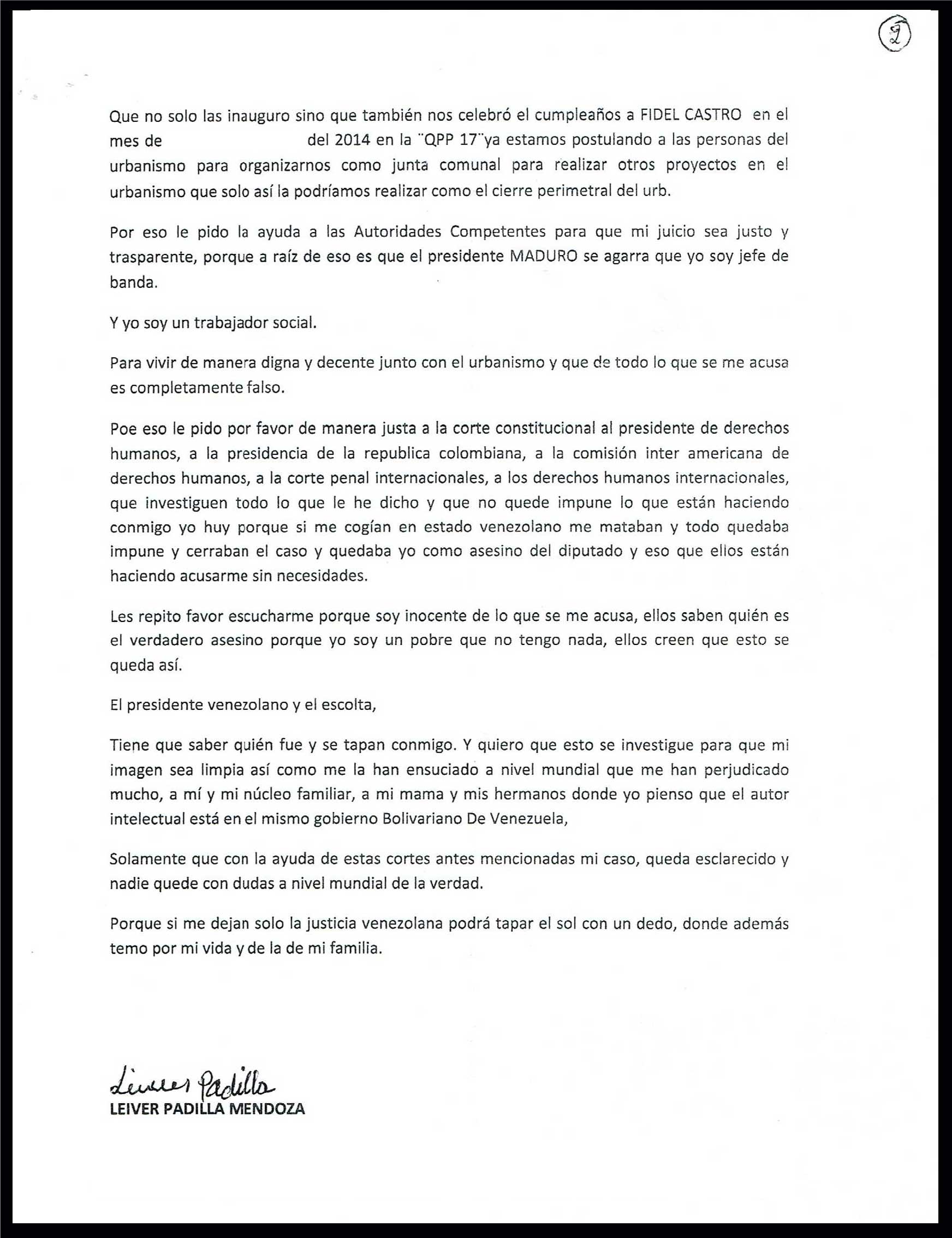 2

Que no solo las inauguro sino que también nos celebró el cumpleaños a FIDEL CASTRO en el mes de del 2014 en la ¨QPP 17¨ya estamos postulando a las personas del urbanismo para organizarnos como junta comunal para realizar otros proyectos en el urbanismo que solo así la podríamos realizar como el cierre perimetral del urb.

Por eso le pido la ayuda a las Autoridades Competentes para que mi juicio sea justo y trasparente, porque a raíz de eso es que el presidente MADURO se agarra que yo soy jefe de banda.

Y yo soy un trabajador social.

Para vivir de manera digna y decente junto con el urbanismo y que de todo lo que se me acusa es completamente falso.

Poe eso le pido por favor de manera justa a la corte constitucional al presidente de derechos humanos, a la presidencia de la republica colombiana, a la comisión inter americana de derechos humanos, a la corte penal internacionales, a los derechos humanos internacionales, que investiguen todo lo que le he dicho y que no quede impune lo que están haciendo conmigo yo huy porque si me cogían en estado venezolano me mataban y todo quedaba impune y cerraban el caso y quedaba yo como asesino del diputado y eso que ellos están haciendo acusarme sin necesidades.

Les repito favor escucharme porque soy inocente de lo que se me acusa, ellos saben quién es el verdadero asesino porque yo soy un pobre que no tengo nada, ellos creen que esto se queda así.

El presidente venezolano y el escolta,

Tiene que saber quién fue y se tapan conmigo. Y quiero que esto se investigue para que mi imagen sea limpia así como me la han ensuciado a nivel mundial que me han perjudicado mucho, a mí y mi núcleo familiar, a mi mama y mis hermanos donde yo pienso que el autor intelectual está en el mismo gobierno Bolivariano De Venezuela,

Solamente que con la ayuda de estas cortes antes mencionadas mi caso, queda esclarecido y nadie quede con dudas a nivel mundial de la verdad.

Porque si me dejan solo la justicia venezolana podrá tapar el sol con un dedo, donde además temo por mi vida y de la de mi familia.

Leiver Padilla
LEIVER PADILLA MENDOZA